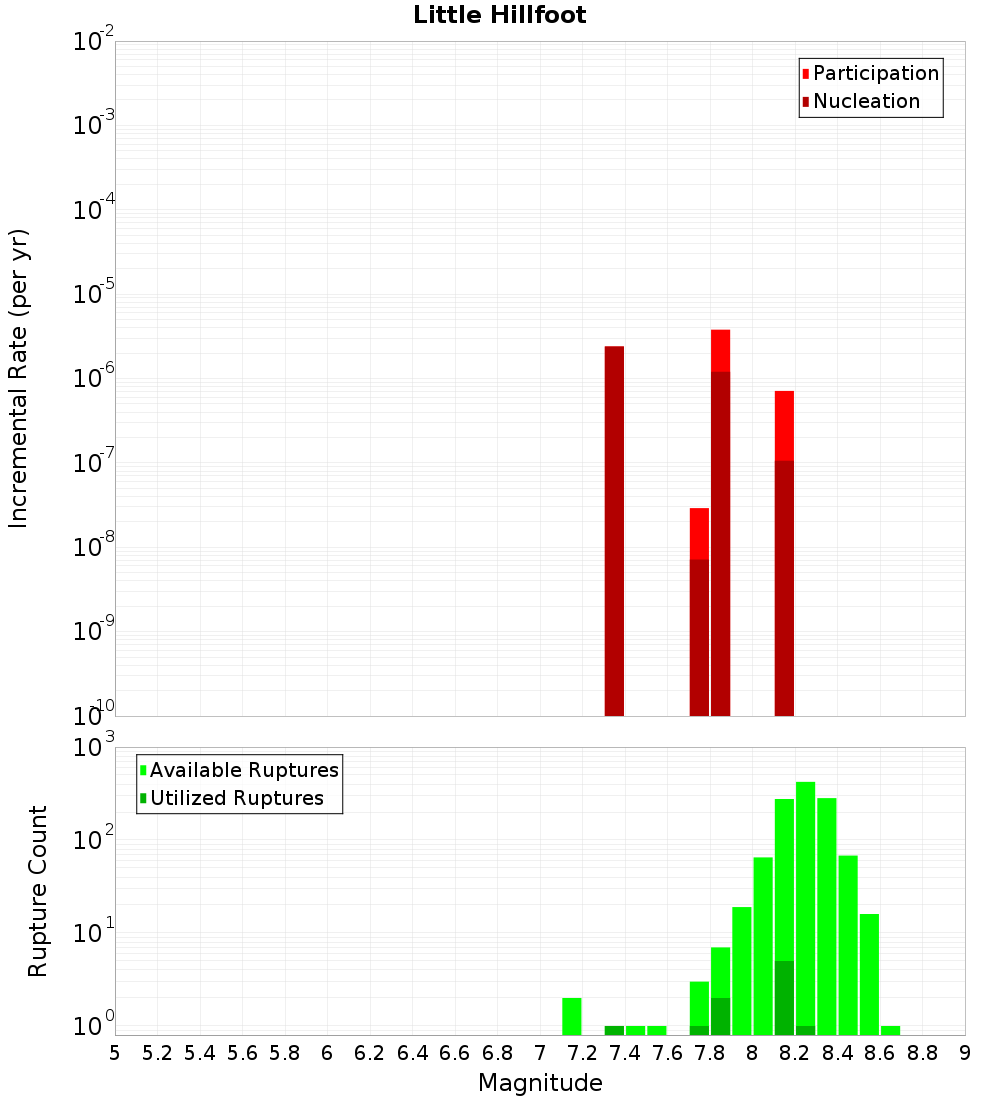 Little Hillfoot

Participation
Nucleation

Incremental Rate (per yr)

$10^{-2}$
$10^{-3}$
$10^{-4}$
$10^{-5}$
$10^{-6}$
$10^{-7}$
$10^{-8}$
$10^{-9}$
$10^{-10}$

Available Ruptures
Utilized Ruptures

Rupture Count

$10^{3}$
$10^{2}$
$10^{1}$
$10^{0}$

5 5.2 5.4 5.6 5.8 6 6.2 6.4 6.6 6.8 7 7.2 7.4 7.6 7.8 8 8.2 8.4 8.6 8.8 9

Magnitude